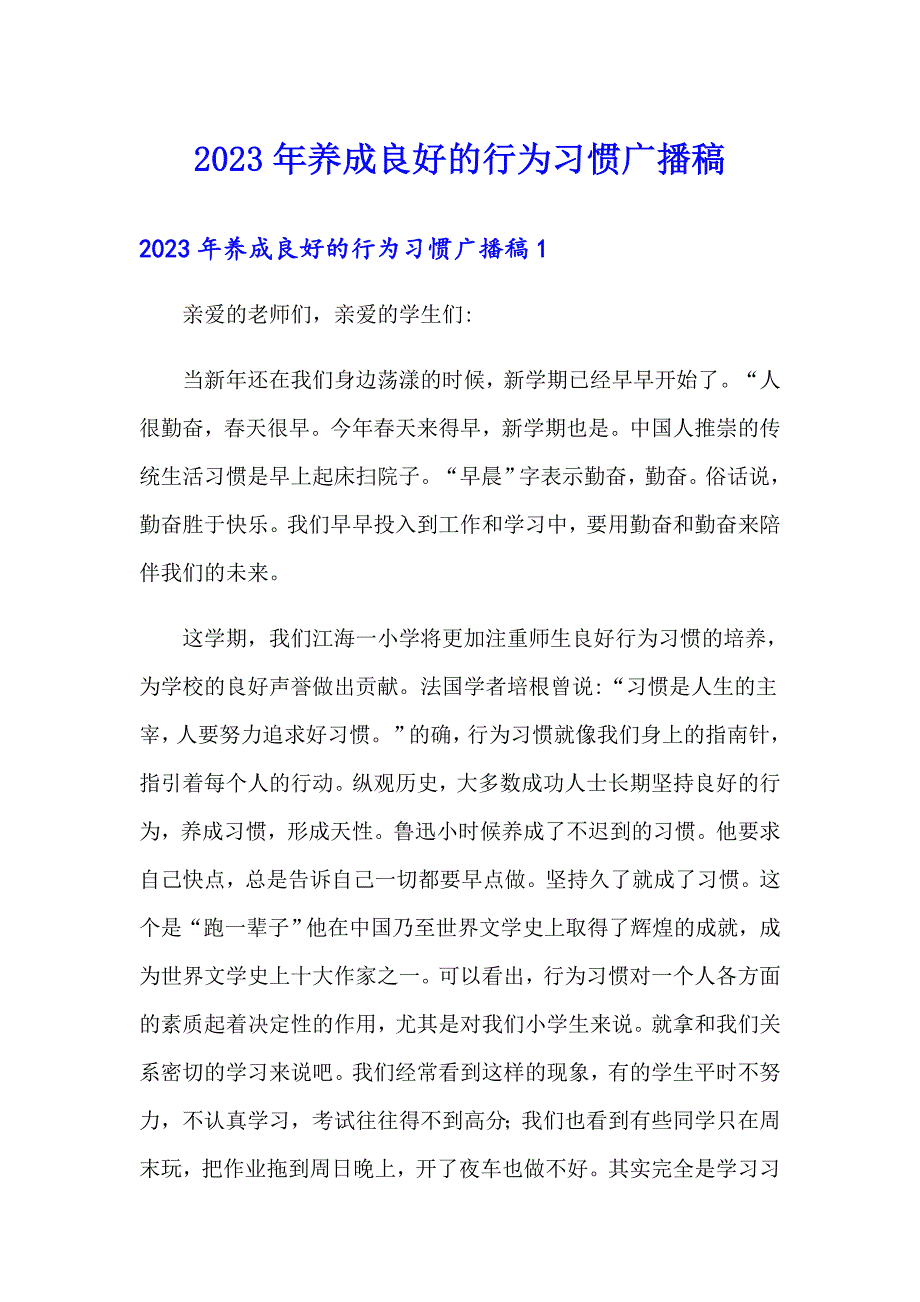 2023年养成良好的行为习惯广播稿

2023年养成良好的行为习惯广播稿1

亲爱的老师们，亲爱的学生们:

当新年还在我们身边荡漾的时候，新学期已经早早开始了。“人很勤奋，春天很早。今年春天来得早，新学期也是。中国人推崇的传统生活习惯是早上起床扫院子。“早晨”字表示勤奋，勤奋。俗话说，勤奋胜于快乐。我们早早投入到工作和学习中，要用勤奋和勤奋来陪伴我们的未来。

这学期，我们江海一小学将更加注重师生良好行为习惯的培养，为学校的良好声誉做出贡献。法国学者培根曾说:“习惯是人生的主宰，人要努力追求好习惯。”的确，行为习惯就像我们身上的指南针，指引着每个人的行动。纵观历史，大多数成功人士长期坚持良好的行为，养成习惯，形成天性。鲁迅小时候养成了不迟到的习惯。他要求自己快点，总是告诉自己一切都要早点做。坚持久了就成了习惯。这个是“跑一辈子”他在中国乃至世界文学史上取得了辉煌的成就，成为世界文学史上十大作家之一。可以看出，行为习惯对一个人各方面的素质起着决定性的作用，尤其是对我们小学生来说。就拿和我们关系密切的学习来说吧。我们经常看到这样的现象，有的学生平时不努力，不认真学习，考试往往得不到高分;我们也看到有些同学只在周末玩，把作业拖到周日晚上，开了夜车也做不好。其实完全是学习习